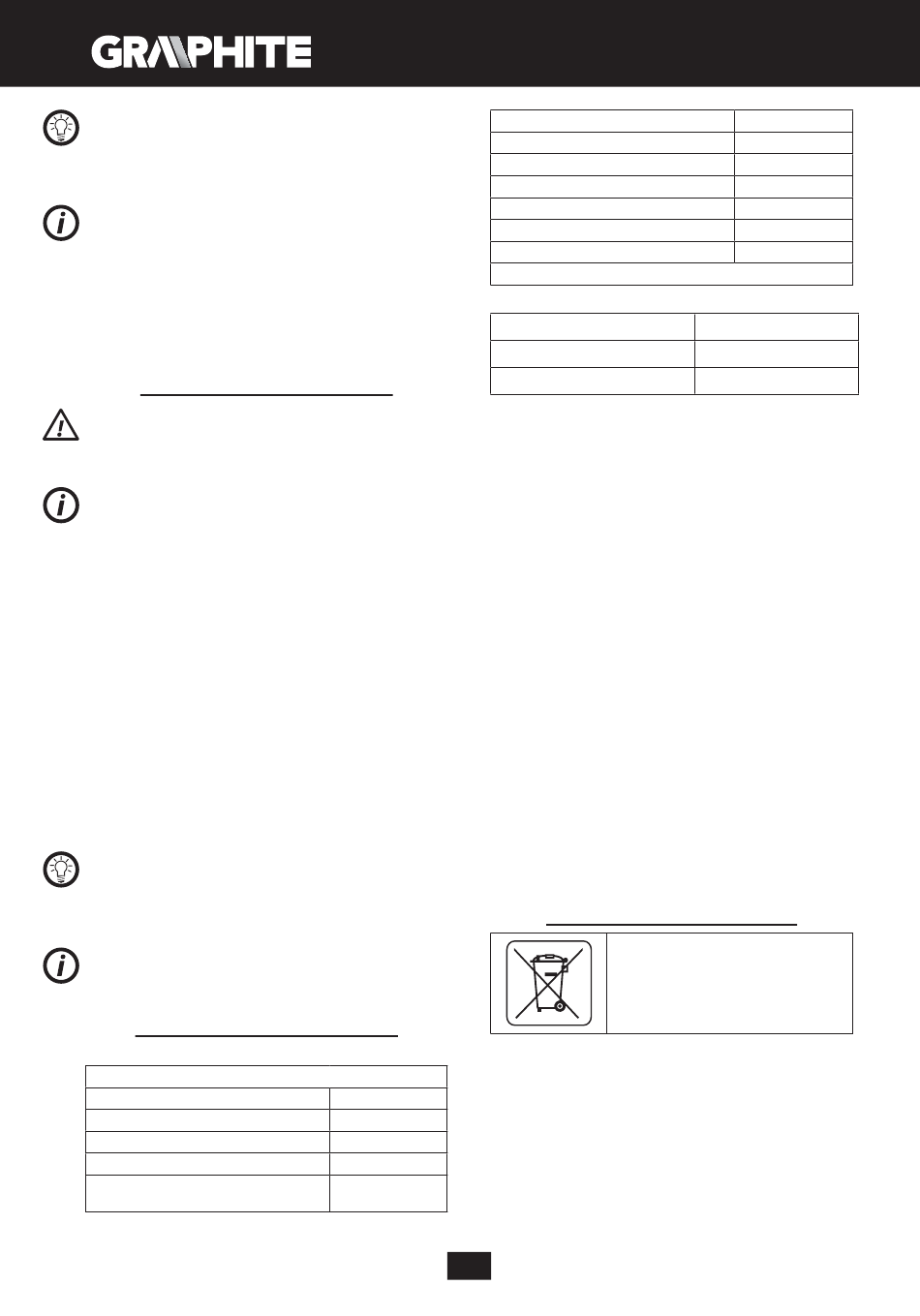 GRAPHITE